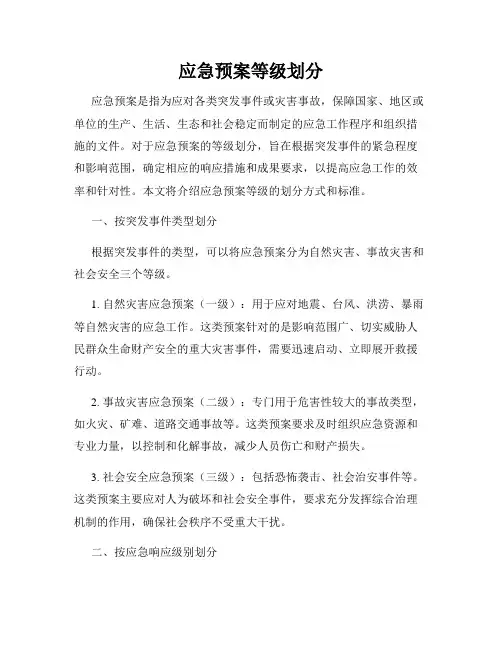 应急预案等级划分

应急预案是指为应对各类突发事件或灾害事故，保障国家、地区或单位的生产、生活、生态和社会稳定而制定的应急工作程序和组织措施的文件。对于应急预案的等级划分，旨在根据突发事件的紧急程度和影响范围，确定相应的响应措施和成果要求，以提高应急工作的效率和针对性。本文将介绍应急预案等级的划分方式和标准。

一、按突发事件类型划分

根据突发事件的类型，可以将应急预案分为自然灾害、事故灾害和社会安全三个等级。

1. 自然灾害应急预案（一级）：用于应对地震、台风、洪涝、暴雨等自然灾害的应急工作。这类预案针对的是影响范围广、切实威胁人民群众生命财产安全的重大灾害事件，需要迅速启动、立即展开救援行动。

2. 事故灾害应急预案（二级）：专门用于危害性较大的事故类型，如火灾、矿难、道路交通事故等。这类预案要求及时组织应急资源和专业力量，以控制和化解事故，减少人员伤亡和财产损失。

3. 社会安全应急预案（三级）：包括恐怖袭击、社会治安事件等。这类预案主要应对人为破坏和社会安全事件，要求充分发挥综合治理机制的作用，确保社会秩序不受重大干扰。

二、按应急响应级别划分